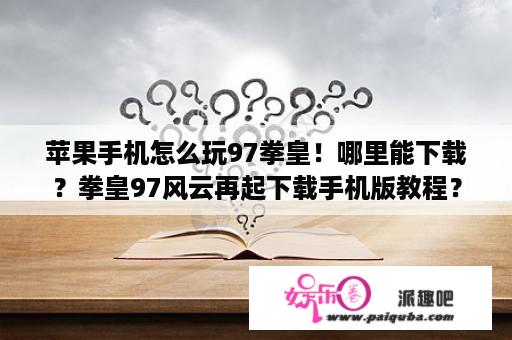 苹果手机怎么玩97拳皇！哪里能下载？拳皇97风云再起下载手机版教程？

娱乐圈 派趣吧
www.paiquba.com